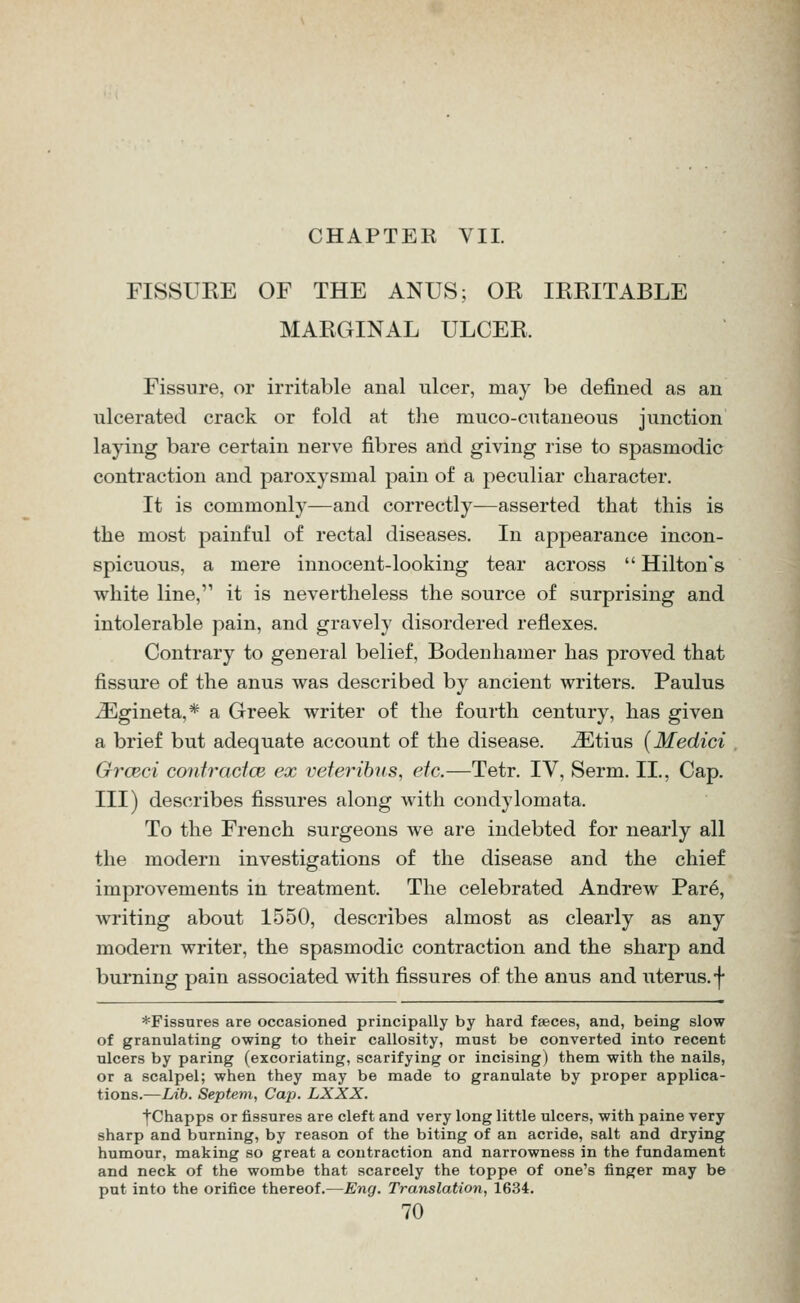 CHAPTER VII.

FISSURE OF THE ANUS; OR IRRITABLE MARGINAL ULCER.

Fissure, or irritable anal ulcer, may be defined as an ulcerated crack or fold at the muco-cutaneous junction laying bare certain nerve fibres and giving rise to spasmodic contraction and paroxysmal pain of a peculiar character.

It is commonly—and correctly—asserted that this is the most painful of rectal diseases. In appearance inconspicuous, a mere innocent-looking tear across "Hilton's white line," it is nevertheless the source of surprising and intolerable pain, and gravely disordered reflexes.

Contrary to general belief, Bodenhamer has proved that fissure of the anus was described by ancient writers. Paulus Ægineta,* a Greek writer of the fourth century, has given a brief but adequate account of the disease. Ætius (Medici Græci contractæ ex veteribus, etc.—Tetr. IV, Serm. II., Cap. III) describes fissures along with condylomata.

To the French surgeons we are indebted for nearly all the modern investigations of the disease and the chief improvements in treatment. The celebrated Andrew Paré, writing about 1550, describes almost as clearly as any modern writer, the spasmodic contraction and the sharp and burning pain associated with fissures of the anus and uterus.†

*Fissures are occasioned principally by hard fæces, and, being slow of granulating owing to their callosity, must be converted into recent ulcers by paring (excoriating, scarifying or incising) them with the nails, or a scalpel; when they may be made to granulate by proper applications.—Lib. Septem, Cap. LXXX.

†Chapps or fissures are cleft and very long little ulcers, with paine very sharp and burning, by reason of the biting of an acride, salt and drying humour, making so great a contraction and narrowness in the fundament and neck of the wombe that scarcely the toppe of one's finger may be put into the orifice thereof.—Eng. Translation, 1634.

70